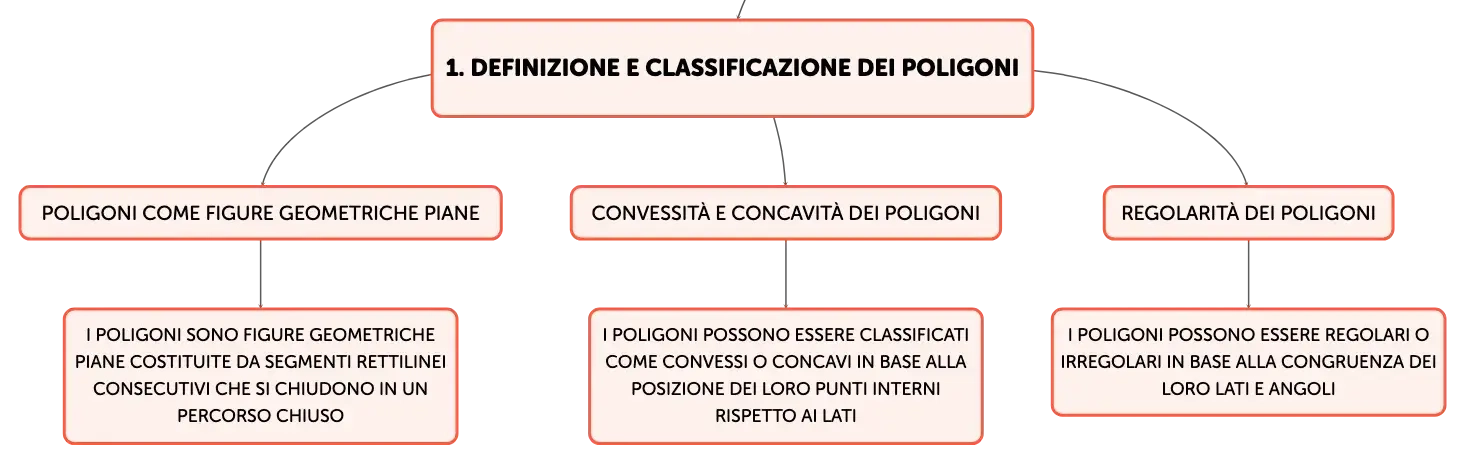 1. DEFINIZIONE E CLASSIFICAZIONE DEI POLIGONI

POLIGONI COME FIGURE GEOMETRICHE PIANE

I POLIGONI SONO FIGURE GEOMETRICHE PIANE COSTITUITE DA SEGMENTI RETTILINEI CONSECUTIVI CHE SI CHIUDONO IN UN PERCORSO CHIUSO

CONVESSITÀ E CONCAVITÀ DEI POLIGONI

I POLIGONI POSSONO ESSERE CLASSIFICATI COME CONVESSI O CONCAVI IN BASE ALLA POSIZIONE DEI LORO PUNTI INTERNI RISPETTO AI LATI

REGOLARITÀ DEI POLIGONI

I POLIGONI POSSONO ESSERE REGOLARI O IRREGOLARI IN BASE ALLA CONGRUENZA DEI LORO LATI E ANGOLI